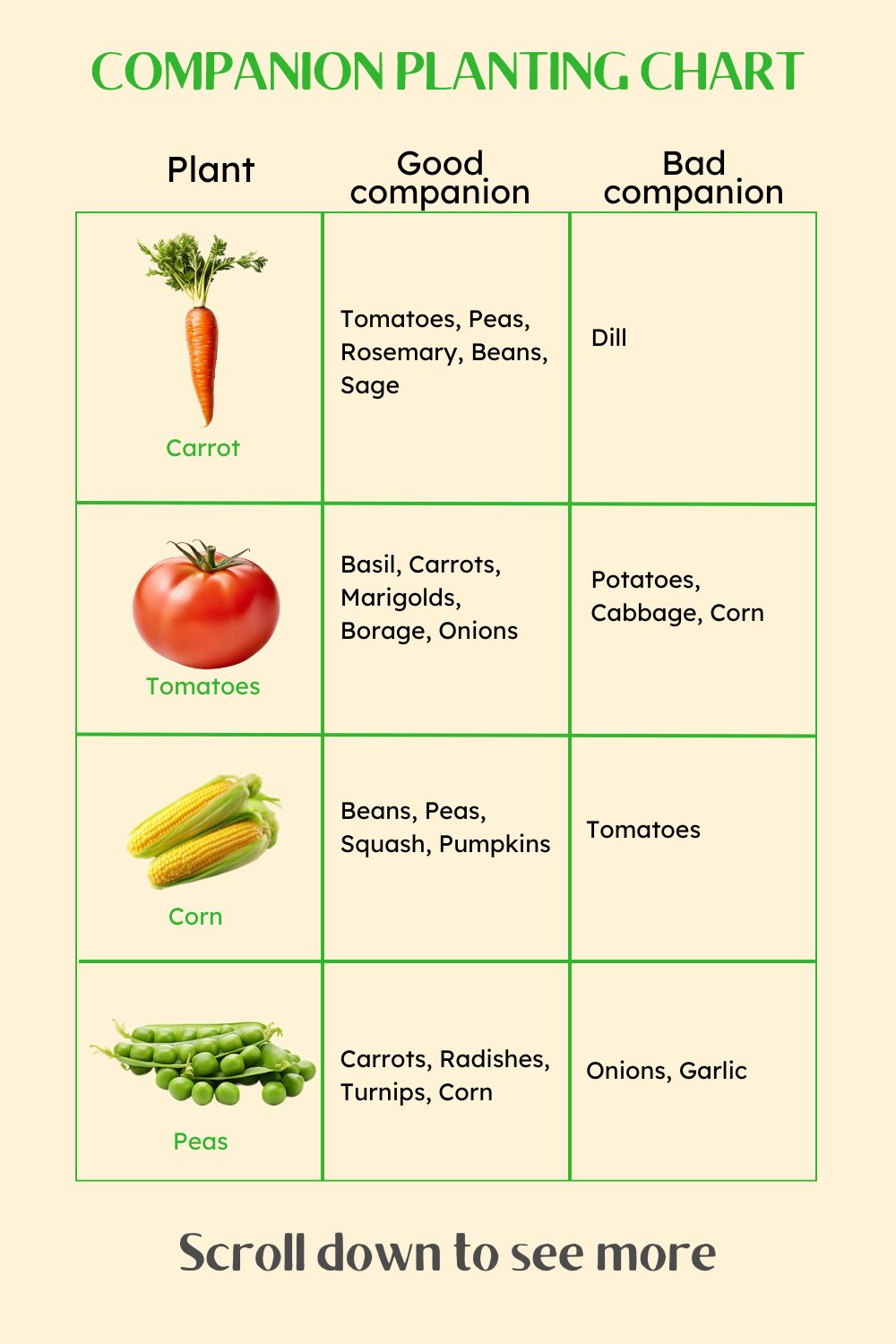 COMPANION PLANTING CHART

| Plant | Good companion | Bad companion |
|---|---|---|
| Carrot | Tomatoes, Peas, Rosemary, Beans, Sage | Dill |
| Tomatoes | Basil, Carrots, Marigolds, Borage, Onions | Potatoes, Cabbage, Corn |
| Corn | Beans, Peas, Squash, Pumpkins | Tomatoes |
| Peas | Carrots, Radishes, Turnips, Corn | Onions, Garlic |

Scroll down to see more